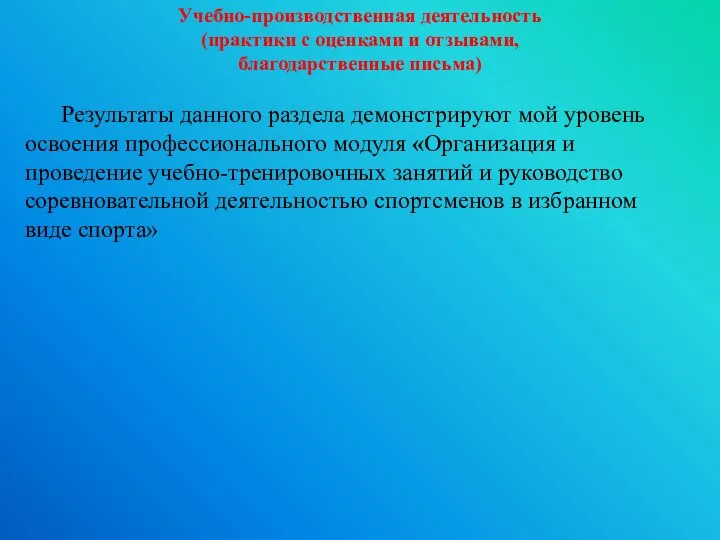 Учебно-производственная деятельность
(практики с оценками и отзывами,
благодарственные письма)

Результаты данного раздела демонстрируют мой уровень освоения профессионального модуля «Организация и проведение учебно-тренировочных занятий и руководство соревновательной деятельностью спортсменов в избранном виде спорта»